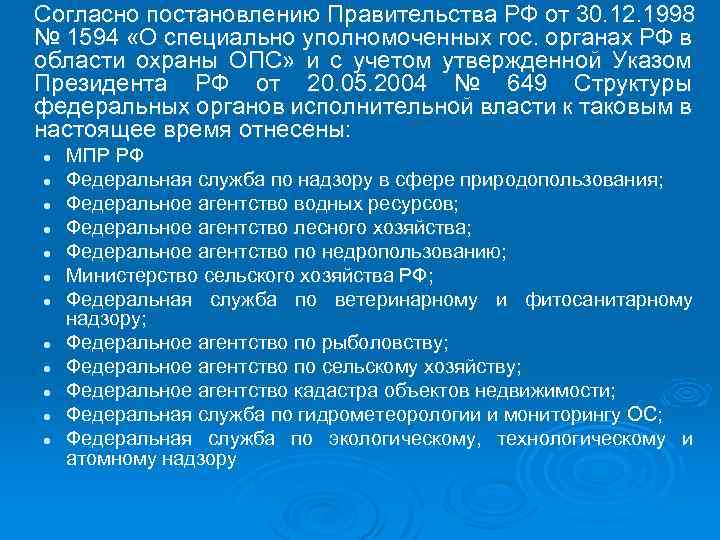 Согласно постановлению Правительства РФ от 30.12.1998 № 1594 «О специально уполномоченных гос. органах РФ в области охраны ОПС» и с учетом утвержденной Указом Президента РФ от 20.05.2004 № 649 Структуры федеральных органов исполнительной власти к таковым в настоящее время отнесены:

- МПР РФ
- Федеральная служба по надзору в сфере природопользования;
- Федеральное агентство водных ресурсов;
- Федеральное агентство лесного хозяйства;
- Федеральное агентство по недропользованию;
- Министерство сельского хозяйства РФ;
- Федеральная служба по ветеринарному и фитосанитарному надзору;
- Федеральное агентство по рыболовству;
- Федеральное агентство по сельскому хозяйству;
- Федеральное агентство кадастра объектов недвижимости;
- Федеральная служба по гидрометеорологии и мониторингу ОС;
- Федеральная служба по экологическому, технологическому и атомному надзору